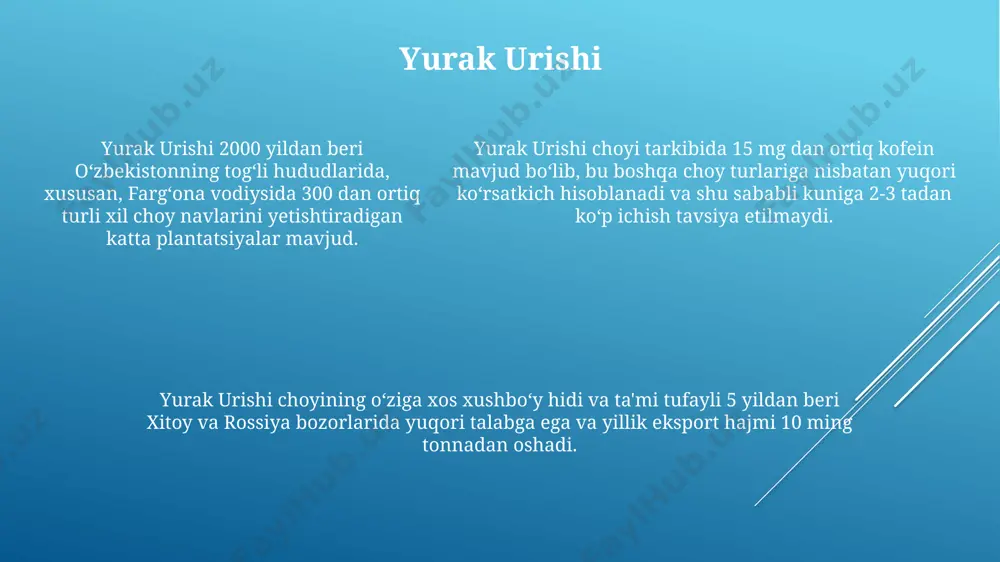 Yurak Urishi

Yurak Urishi 2000 yildan beri O‘zbekistonning tog‘li hududlarida, xususan, Farg‘ona vodiysida 300 dan ortiq turli xil choy navlarini yetishtiradigan katta plantatsiyalar mavjud.

Yurak Urishi choyi tarkibida 15 mg dan ortiq kofein mavjud bo‘lib, bu boshqa choy turlariga nisbatan yuqori ko‘rsatkich hisoblanadi va shu sababli kuniga 2-3 tadan ko‘p ichish tavsiya etilmaydi.

Yurak Urishi choyining o‘ziga xos xushbo‘y hidi va ta'mi tufayli 5 yildan beri Xitoy va Rossiya bozorlarida yuqori talabga ega va yillik eksport hajmi 10 ming tonnadan oshadi.

FaylHub.uz